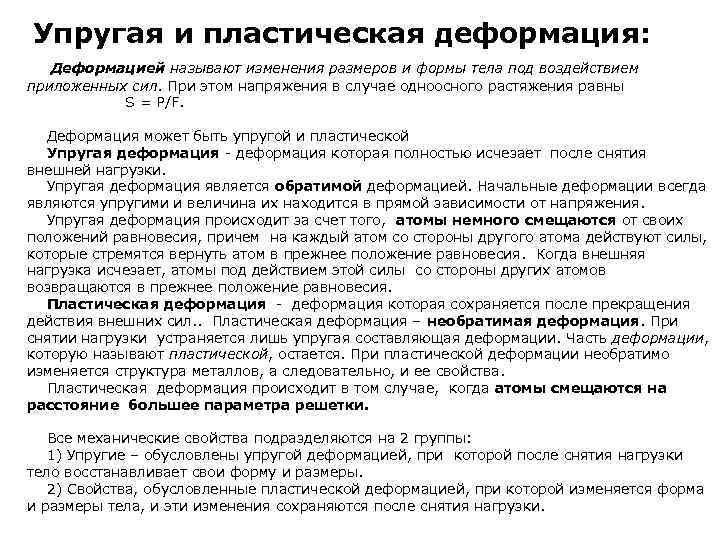 Упругая и пластическая деформация:

Деформацией называют изменения размеров и формы тела под воздействием приложенных сил. При этом напряжения в случае одноосного растяжения равны
S = P/F.

Деформация может быть упругой и пластической
Упругая деформация - деформация которая полностью исчезает после снятия внешней нагрузки.
Упругая деформация является обратимой деформацией. Начальные деформации всегда являются упругими и величина их находится в прямой зависимости от напряжения.
Упругая деформация происходит за счет того, атомы немного смещаются от своих положений равновесия, причем на каждый атом со стороны другого атома действуют силы, которые стремятся вернуть атом в прежнее положение равновесия. Когда внешняя нагрузка исчезает, атомы под действием этой силы со стороны других атомов возвращаются в прежнее положение равновесия.
Пластическая деформация - деформация которая сохраняется после прекращения действия внешних сил.. Пластическая деформация – необратимая деформация. При снятии нагрузки устраняется лишь упругая составляющая деформации. Часть деформации, которую называют пластической, остается. При пластической деформации необратимо изменяется структура металлов, а следовательно, и ее свойства.
Пластическая деформация происходит в том случае, когда атомы смещаются на расстояние большее параметра решетки.

Все механические свойства подразделяются на 2 группы:
1) Упругие – обусловлены упругой деформацией, при которой после снятия нагрузки тело восстанавливает свои форму и размеры.
2) Свойства, обусловленные пластической деформацией, при которой изменяется форма и размеры тела, и эти изменения сохраняются после снятия нагрузки.